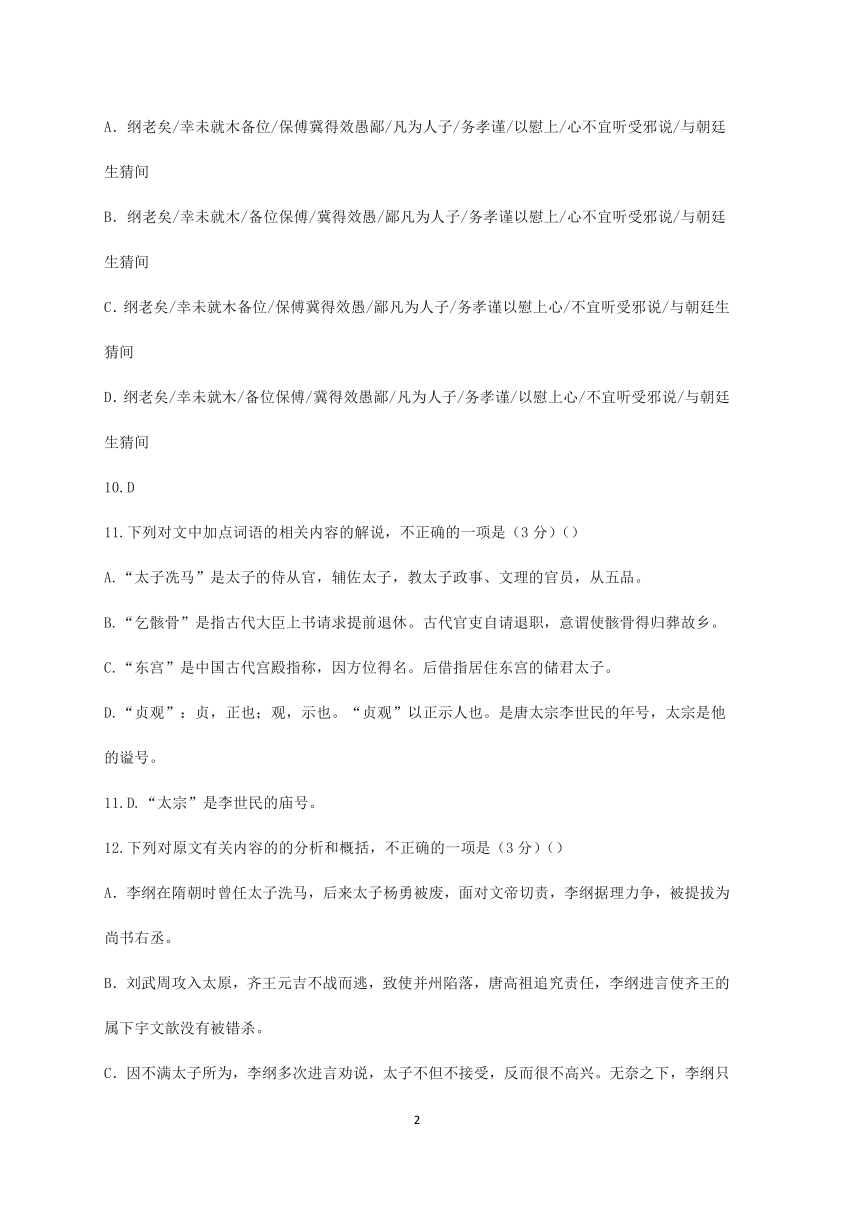 A．纲老矣/幸未就木备位/保傅冀得效愚鄙/凡为人子/务孝谨/以慰上/心不宜听受邪说/与朝廷生猜间

B．纲老矣/幸未就木/备位保傅/冀得效愚/鄙凡为人子/务孝谨以慰上/心不宜听受邪说/与朝廷生猜间

C．纲老矣/幸未就木备位/保傅冀得效愚/鄙凡为人子/务孝谨以慰上心/不宜听受邪说/与朝廷生猜间

D．纲老矣/幸未就木/备位保傅/冀得效愚鄙/凡为人子/务孝谨/以慰上心/不宜听受邪说/与朝廷生猜间

10.D

11.下列对文中加点词语的相关内容的解说，不正确的一项是（3分）()

A.“太子洗马”是太子的侍从官，辅佐太子，教太子政事、文理的官员，从五品。

B.“乞骸骨”是指古代大臣上书请求提前退休。古代官吏自请退职，意谓使骸骨得归葬故乡。

C.“东宫”是中国古代宫殿指称，因方位得名。后借指居住东宫的储君太子。

D.“贞观”：贞，正也；观，示也。“贞观”以正示人也。是唐太宗李世民的年号，太宗是他的谥号。

11.D.“太宗”是李世民的庙号。

12.下列对原文有关内容的的分析和概括，不正确的一项是（3分）()

A．李纲在隋朝时曾任太子洗马，后来太子杨勇被废，面对文帝切责，李纲据理力争，被提拔为尚书右丞。

B．刘武周攻入太原，齐王元吉不战而逃，致使并州陷落，唐高祖追究责任，李纲进言使齐王的属下宇文歆没有被错杀。

C．因不满太子所为，李纲多次进言劝说，太子不但不接受，反而很不高兴。无奈之下，李纲只

2